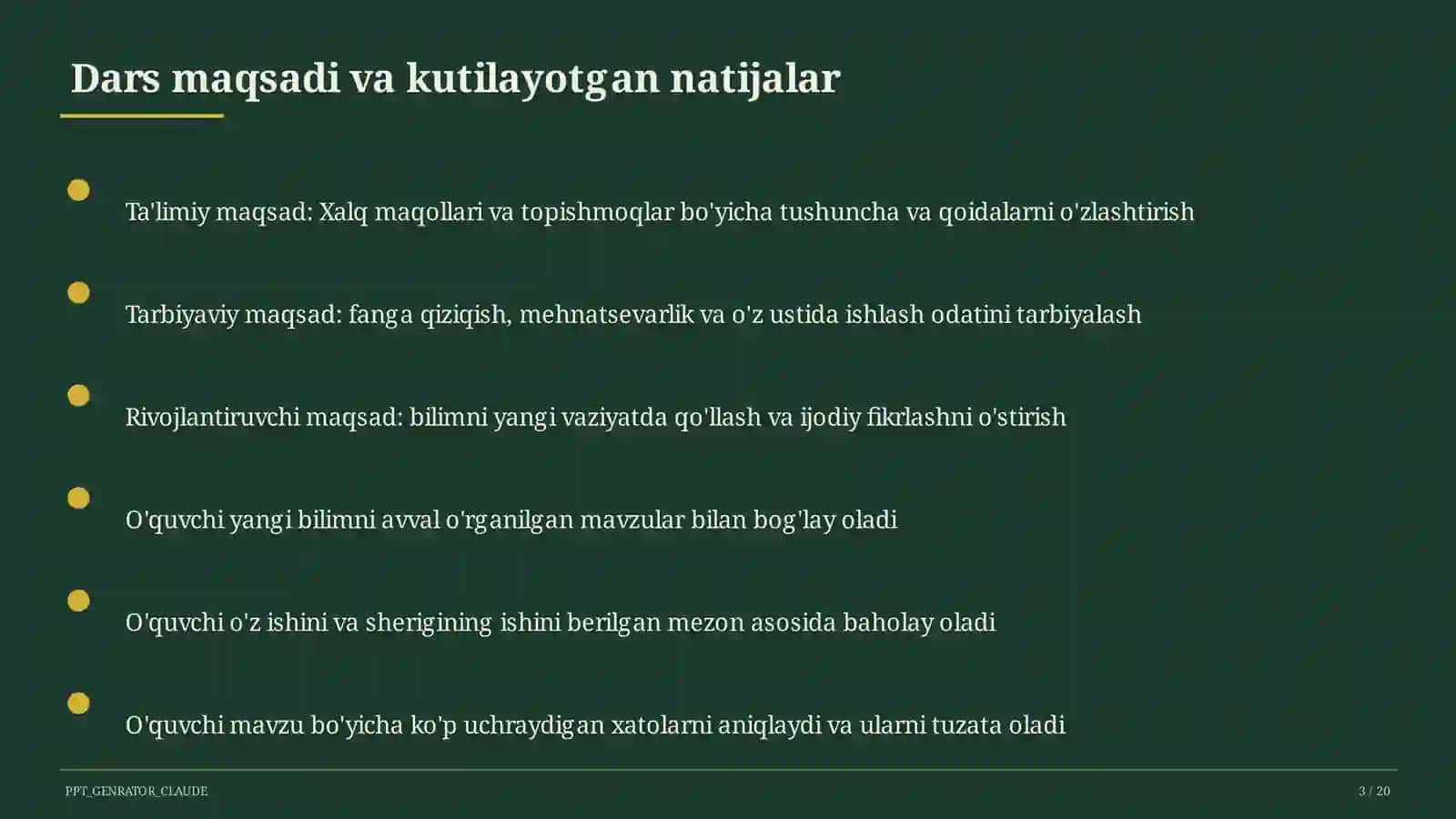 Dars maqsadi va kutilayotgan natijalar

Ta'limiy maqsad: Xalq maqollari va topishmoqlar bo'yicha tushuncha va qoidalarni o'zlashtirish

Tarbiyaviy maqsad: fanga qiziqish, mehnatsevarlik va o'z ustida ishlash odatini tarbiyalash

Rivojlantiruvchi maqsad: bilimni yangi vaziyatda qo'llash va ijodiy fikrlashni o'stirish

O'quvchi yangi bilimni avval o'rganilgan mavzular bilan bog'lay oladi

O'quvchi o'z ishini va sherigining ishini berilgan mezon asosida baholay oladi

O'quvchi mavzu bo'yicha ko'p uchraydigan xatolarni aniqlaydi va ularni tuzata oladi

PPT_GENRATOR_CLAUDE

3 / 20